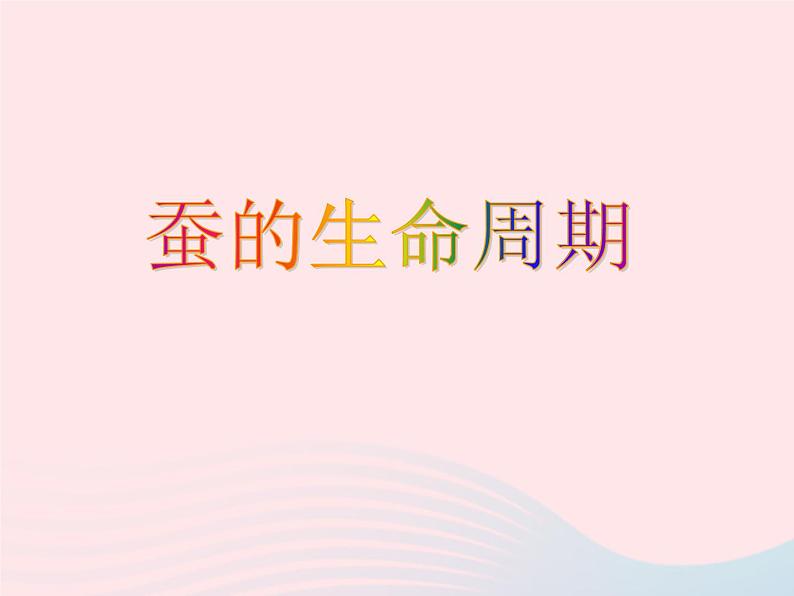 蚕的生命周期